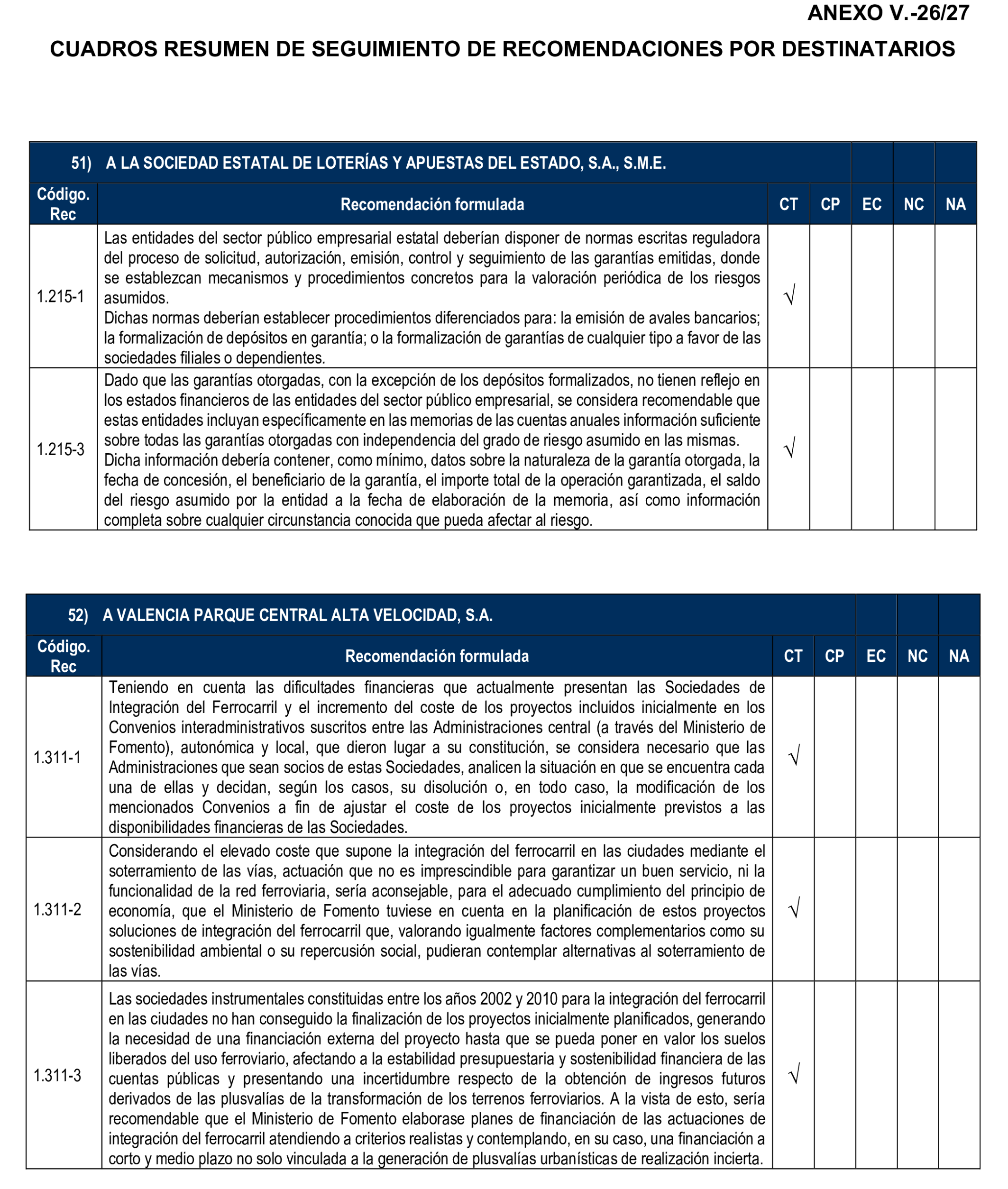 ANEXO V.-26/27

CUADROS RESUMEN DE SEGUIMIENTO DE RECOMENDACIONES POR DESTINATARIOS

51) A LA SOCIEDAD ESTATAL DE LOTERÍAS Y APUESTAS DEL ESTADO, S.A., S.M.E.

| Código. Rec | Recomendación formulada | CT | CP | EC | NC | NA |
|---|---|---|---|---|---|---|
| 1.215-1 | Las entidades del sector público empresarial estatal deberían disponer de normas escritas reguladora del proceso de solicitud, autorización, emisión, control y seguimiento de las garantías emitidas, donde se establezcan mecanismos y procedimientos concretos para la valoración periódica de los riesgos asumidos. Dichas normas deberían establecer procedimientos diferenciados para: la emisión de avales bancarios; la formalización de depósitos en garantía; o la formalización de garantías de cualquier tipo a favor de las sociedades filiales o dependientes. | √ | | | | |
| 1.215-3 | Dado que las garantías otorgadas, con la excepción de los depósitos formalizados, no tienen reflejo en los estados financieros de las entidades del sector público empresarial, se considera recomendable que estas entidades incluyan específicamente en las memorias de las cuentas anuales información suficiente sobre todas las garantías otorgadas con independencia del grado de riesgo asumido en las mismas. Dicha información debería contener, como mínimo, datos sobre la naturaleza de la garantía otorgada, la fecha de concesión, el beneficiario de la garantía, el importe total de la operación garantizada, el saldo del riesgo asumido por la entidad a la fecha de elaboración de la memoria, así como información completa sobre cualquier circunstancia conocida que pueda afectar al riesgo. | √ | | | | |

52) A VALENCIA PARQUE CENTRAL ALTA VELOCIDAD, S.A.

| Código. Rec | Recomendación formulada | CT | CP | EC | NC | NA |
|---|---|---|---|---|---|---|
| 1.311-1 | Teniendo en cuenta las dificultades financieras que actualmente presentan las Sociedades de Integración del Ferrocarril y el incremento del coste de los proyectos incluidos inicialmente en los Convenios interadministrativos suscritos entre las Administraciones central (a través del Ministerio de Fomento), autonómica y local, que dieron lugar a su constitución, se considera necesario que las Administraciones que sean socios de estas Sociedades, analicen la situación en que se encuentra cada una de ellas y decidan, según los casos, su disolución o, en todo caso, la modificación de los mencionados Convenios a fin de ajustar el coste de los proyectos inicialmente previstos a las disponibilidades financieras de las Sociedades. | √ | | | | |
| 1.311-2 | Considerando el elevado coste que supone la integración del ferrocarril en las ciudades mediante el soterramiento de las vías, actuación que no es imprescindible para garantizar un buen servicio, ni la funcionalidad de la red ferroviaria, sería aconsejable, para el adecuado cumplimiento del principio de economía, que el Ministerio de Fomento tuviese en cuenta en la planificación de estos proyectos soluciones de integración del ferrocarril que, valorando igualmente factores complementarios como su sostenibilidad ambiental o su repercusión social, pudieran contemplar alternativas al soterramiento de las vías. | √ | | | | |
| 1.311-3 | Las sociedades instrumentales constituidas entre los años 2002 y 2010 para la integración del ferrocarril en las ciudades no han conseguido la finalización de los proyectos inicialmente planificados, generando la necesidad de una financiación externa del proyecto hasta que se pueda poner en valor los suelos liberados del uso ferroviario, afectando a la estabilidad presupuestaria y sostenibilidad financiera de las cuentas públicas y presentando una incertidumbre respecto de la obtención de ingresos futuros derivados de las plusvalías de la transformación de los terrenos ferroviarios. A la vista de esto, sería recomendable que el Ministerio de Fomento elaborase planes de financiación de las actuaciones de integración del ferrocarril atendiendo a criterios realistas y contemplando, en su caso, una financiación a corto y medio plazo no solo vinculada a la generación de plusvalías urbanísticas de realización incierta. | √ | | | | |